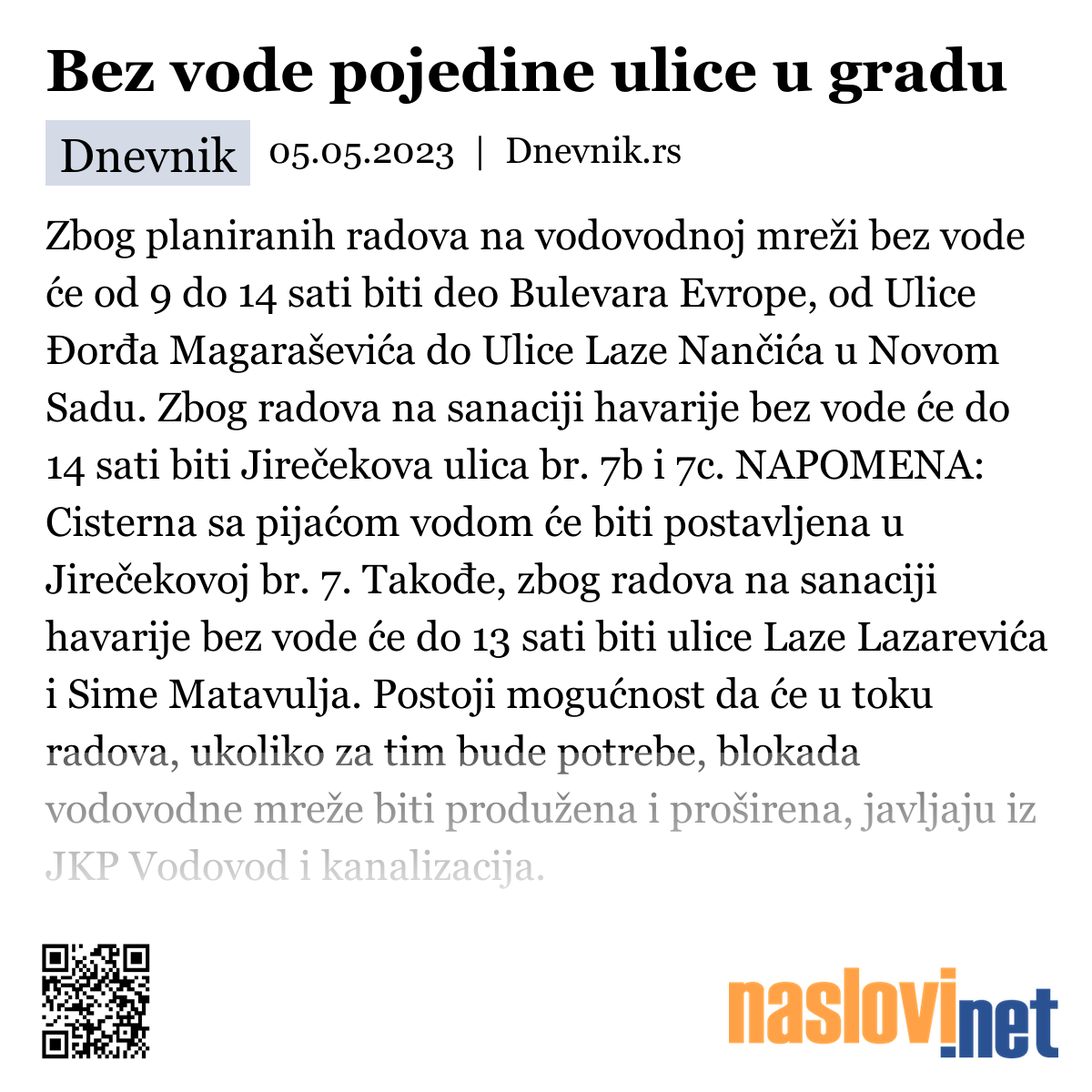 Bez vode pojedine ulice u gradu

Dnevnik 05.05.2023 | Dnevnik.rs

Zbog planiranih radova na vodovodnoj mreži bez vode će od 9 do 14 sati biti deo Bulevara Evrope, od Ulice Đorđa Magaraševića do Ulice Laze Nančića u Novom Sadu. Zbog radova na sanaciji havarije bez vode će do 14 sati biti Jirečekova ulica br. 7b i 7c. NAPOMENA: Cisterna sa pijaćom vodom će biti postavljena u Jirečekovoj br. 7. Takođe, zbog radova na sanaciji havarije bez vode će do 13 sati biti ulice Laze Lazarevića i Sime Matavulja. Postoji mogućnost da će u toku radova, ukoliko za tim bude potrebe, blokada vodovodne mreže biti produžena i proširena, javljaju iz JKP Vodovod i kanalizacija.

naslovi.net